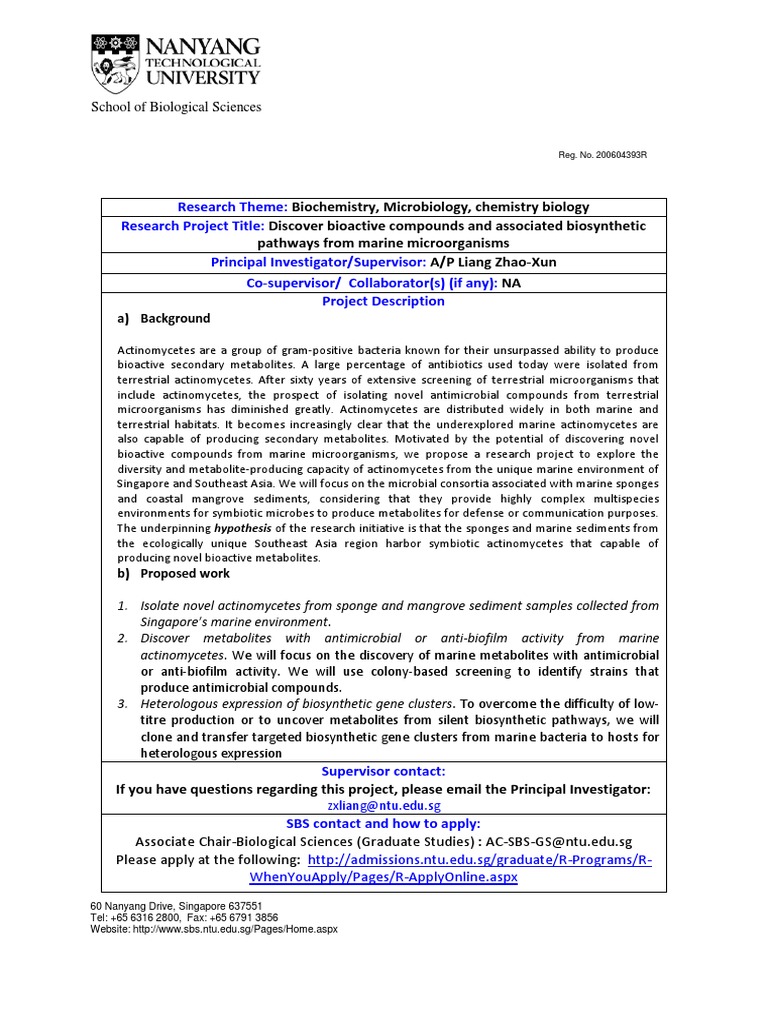 NANYANG TECHNOLOGICAL UNIVERSITY

School of Biological Sciences

Reg. No. 200604393R

Research Theme: Biochemistry, Microbiology, chemistry biology

Research Project Title: Discover bioactive compounds and associated biosynthetic pathways from marine microorganisms

Principal Investigator/Supervisor: A/P Liang Zhao-Xun

Co-supervisor/ Collaborator(s) (if any): NA

Project Description

a) Background

Actinomycetes are a group of gram-positive bacteria known for their unsurpassed ability to produce bioactive secondary metabolites. A large percentage of antibiotics used today were isolated from terrestrial actinomycetes. After sixty years of extensive screening of terrestrial microorganisms that include actinomycetes, the prospect of isolating novel antimicrobial compounds from terrestrial microorganisms has diminished greatly. Actinomycetes are distributed widely in both marine and terrestrial habitats. It becomes increasingly clear that the underexplored marine actinomycetes are also capable of producing secondary metabolites. Motivated by the potential of discovering novel bioactive compounds from marine microorganisms, we propose a research project to explore the diversity and metabolite-producing capacity of actinomycetes from the unique marine environment of Singapore and Southeast Asia. We will focus on the microbial consortia associated with marine sponges and coastal mangrove sediments, considering that they provide highly complex multispecies environments for symbiotic microbes to produce metabolites for defense or communication purposes. The underpinning hypothesis of the research initiative is that the sponges and marine sediments from the ecologically unique Southeast Asia region harbor symbiotic actinomycetes that capable of producing novel bioactive metabolites.

b) Proposed work

1. Isolate novel actinomycetes from sponge and mangrove sediment samples collected from Singapore's marine environment.
2. Discover metabolites with antimicrobial or anti-biofilm activity from marine actinomycetes. We will focus on the discovery of marine metabolites with antimicrobial or anti-biofilm activity. We will use colony-based screening to identify strains that produce antimicrobial compounds.
3. Heterologous expression of biosynthetic gene clusters. To overcome the difficulty of low-titre production or to uncover metabolites from silent biosynthetic pathways, we will clone and transfer targeted biosynthetic gene clusters from marine bacteria to hosts for heterologous expression

Supervisor contact:
If you have questions regarding this project, please email the Principal Investigator:
zxliang@ntu.edu.sg

SBS contact and how to apply:
Associate Chair-Biological Sciences (Graduate Studies) : AC-SBS-GS@ntu.edu.sg
Please apply at the following: http://admissions.ntu.edu.sg/graduate/R-Programs/R-WhenYouApply/Pages/R-ApplyOnline.aspx

60 Nanyang Drive, Singapore 637551
Tel: +65 6316 2800, Fax: +65 6791 3856
Website: http://www.sbs.ntu.edu.sg/Pages/Home.aspx